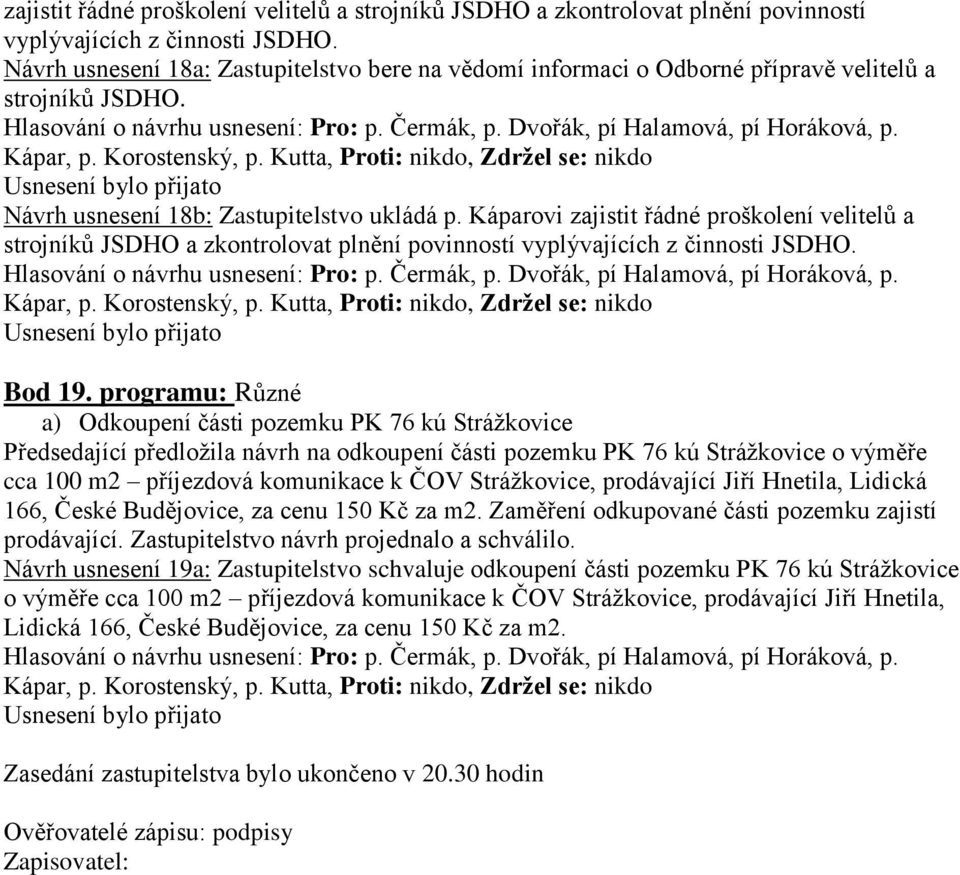 zajistit řádné proškolení velitelů a strojníků JSDHO a zkontrolovat plnění povinností vyplývajících z činnosti JSDHO.
Návrh usnesení 18a: Zastupitelstvo bere na vědomí informaci o Odborné přípravě velitelů a strojníků JSDHO.
Hlasování o návrhu usnesení: Pro: p. Čermák, p. Dvořák, pí Halamová, pí Horáková, p. Kápar, p. Korostenský, p. Kutta, Proti: nikdo, Zdržel se: nikdo
Usnesení bylo přijato
Návrh usnesení 18b: Zastupitelstvo ukládá p. Káparovi zajistit řádné proškolení velitelů a strojníků JSDHO a zkontrolovat plnění povinností vyplývajících z činnosti JSDHO.
Hlasování o návrhu usnesení: Pro: p. Čermák, p. Dvořák, pí Halamová, pí Horáková, p. Kápar, p. Korostenský, p. Kutta, Proti: nikdo, Zdržel se: nikdo
Usnesení bylo přijato

Bod 19. programu: Různé
a) Odkoupení části pozemku PK 76 kú Strážkovice
Předsedající předložila návrh na odkoupení části pozemku PK 76 kú Strážkovice o výměře cca 100 m2 – příjezdová komunikace k ČOV Strážkovice, prodávající Jiří Hnetila, Lidická 166, České Budějovice, za cenu 150 Kč za m2. Zaměření odkupované části pozemku zajistí prodávající. Zastupitelstvo návrh projednalo a schválilo.
Návrh usnesení 19a: Zastupitelstvo schvaluje odkoupení části pozemku PK 76 kú Strážkovice o výměře cca 100 m2 – příjezdová komunikace k ČOV Strážkovice, prodávající Jiří Hnetila, Lidická 166, České Budějovice, za cenu 150 Kč za m2.
Hlasování o návrhu usnesení: Pro: p. Čermák, p. Dvořák, pí Halamová, pí Horáková, p. Kápar, p. Korostenský, p. Kutta, Proti: nikdo, Zdržel se: nikdo
Usnesení bylo přijato

Zasedání zastupitelstva bylo ukončeno v 20.30 hodin

Ověřovatelé zápisu: podpisy
Zapisovatel: